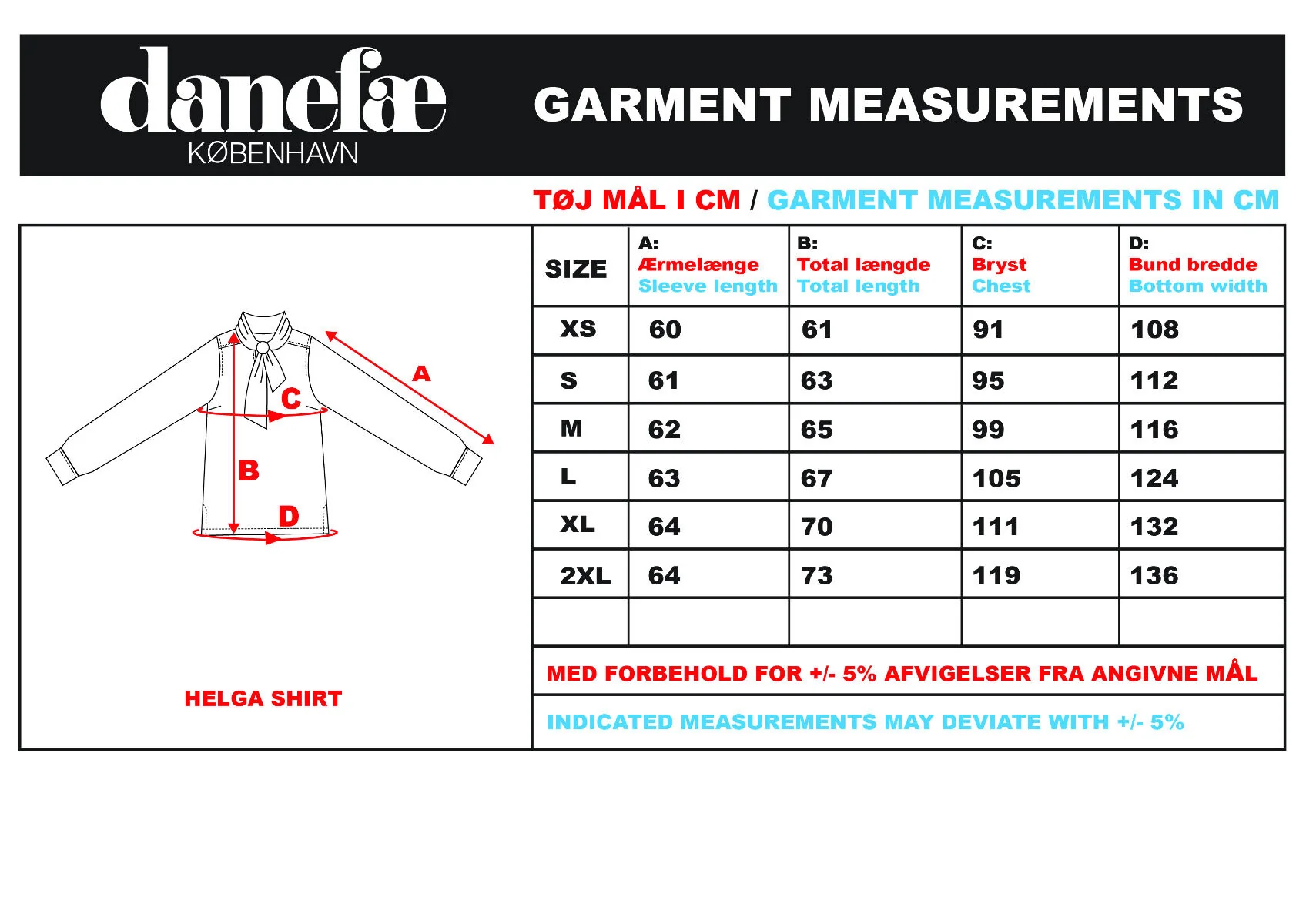 danefæ
KØBENHAVN

GARMENT MEASUREMENTS

TØJ MÅL I CM / GARMENT MEASUREMENTS IN CM

A
C
B
D

HELGA SHIRT

| SIZE | A: Ærmelænge Sleeve length | B: Total længde Total length | C: Bryst Chest | D: Bund bredde Bottom width |
|---|---|---|---|---|
| XS | 60 | 61 | 91 | 108 |
| S | 61 | 63 | 95 | 112 |
| M | 62 | 65 | 99 | 116 |
| L | 63 | 67 | 105 | 124 |
| XL | 64 | 70 | 111 | 132 |
| 2XL | 64 | 73 | 119 | 136 |
| | | | | |

MED FORBEHOLD FOR +/- 5% AFVIGELSER FRA ANGIVNE MÅL

INDICATED MEASUREMENTS MAY DEVIATE WITH +/- 5%